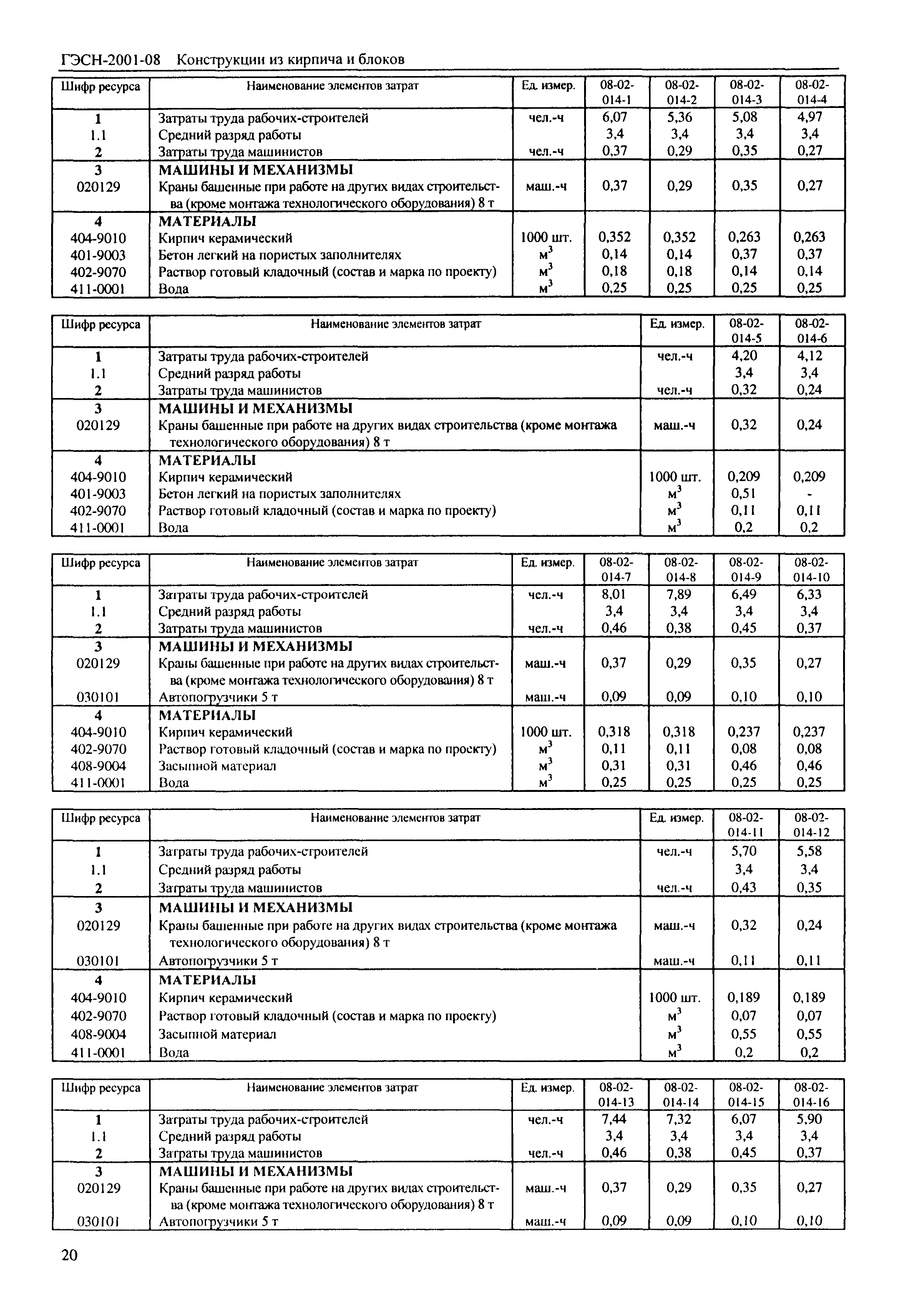 ГЭСН-2001-08 Конструкции из кирпича и блоков

| Шифр ресурса | Наименование элементов затрат | Ед. измер. | 08-02-014-1 | 08-02-014-2 | 08-02-014-3 | 08-02-014-4 |
|---|---|---|---|---|---|---|
| 1 | Затраты труда рабочих-строителей | чел.-ч | 6,07 | 5,36 | 5,08 | 4,97 |
| 1.1 | Средний разряд работы | | 3,4 | 3,4 | 3,4 | 3,4 |
| 2 | Затраты труда машинистов | чел.-ч | 0,37 | 0,29 | 0,35 | 0,27 |
| 3 | МАШИНЫ И МЕХАНИЗМЫ | | | | | |
| 020129 | Краны башенные при работе на других видах строительства (кроме монтажа технологического оборудования) 8 т | маш.-ч | 0,37 | 0,29 | 0,35 | 0,27 |
| 4 | МАТЕРИАЛЫ | | | | | |
| 404-9010 | Кирпич керамический | 1000 шт. | 0,352 | 0,352 | 0,263 | 0,263 |
| 401-9003 | Бетон легкий на пористых заполнителях | $м^3$ | 0,14 | 0,14 | 0,37 | 0,37 |
| 402-9070 | Раствор готовый кладочный (состав и марка по проекту) | $м^3$ | 0,18 | 0,18 | 0,14 | 0,14 |
| 411-0001 | Вода | $м^3$ | 0,25 | 0,25 | 0,25 | 0,25 |

| Шифр ресурса | Наименование элементов затрат | Ед. измер. | 08-02-014-5 | 08-02-014-6 |
|---|---|---|---|---|
| 1 | Затраты труда рабочих-строителей | чел.-ч | 4,20 | 4,12 |
| 1.1 | Средний разряд работы | | 3,4 | 3,4 |
| 2 | Затраты труда машинистов | чел.-ч | 0,32 | 0,24 |
| 3 | МАШИНЫ И МЕХАНИЗМЫ | | | |
| 020129 | Краны башенные при работе на других видах строительства (кроме монтажа технологического оборудования) 8 т | маш.-ч | 0,32 | 0,24 |
| 4 | МАТЕРИАЛЫ | | | |
| 404-9010 | Кирпич керамический | 1000 шт. | 0,209 | 0,209 |
| 401-9003 | Бетон легкий на пористых заполнителях | $м^3$ | 0,51 | - |
| 402-9070 | Раствор готовый кладочный (состав и марка по проекту) | $м^3$ | 0,11 | 0,11 |
| 411-0001 | Вода | $м^3$ | 0,2 | 0,2 |

| Шифр ресурса | Наименование элементов затрат | Ед. измер. | 08-02-014-7 | 08-02-014-8 | 08-02-014-9 | 08-02-014-10 |
|---|---|---|---|---|---|---|
| 1 | Затраты труда рабочих-строителей | чел.-ч | 8,01 | 7,89 | 6,49 | 6,33 |
| 1.1 | Средний разряд работы | | 3,4 | 3,4 | 3,4 | 3,4 |
| 2 | Затраты труда машинистов | чел.-ч | 0,46 | 0,38 | 0,45 | 0,37 |
| 3 | МАШИНЫ И МЕХАНИЗМЫ | | | | | |
| 020129 | Краны башенные при работе на других видах строительства (кроме монтажа технологического оборудования) 8 т | маш.-ч | 0,37 | 0,29 | 0,35 | 0,27 |
| 030101 | Автопогрузчики 5 т | маш.-ч | 0,09 | 0,09 | 0,10 | 0,10 |
| 4 | МАТЕРИАЛЫ | | | | | |
| 404-9010 | Кирпич керамический | 1000 шт. | 0,318 | 0,318 | 0,237 | 0,237 |
| 402-9070 | Раствор готовый кладочный (состав и марка по проекту) | $м^3$ | 0,11 | 0,11 | 0,08 | 0,08 |
| 408-9004 | Засыпной материал | $м^3$ | 0,31 | 0,31 | 0,46 | 0,46 |
| 411-0001 | Вода | $м^3$ | 0,25 | 0,25 | 0,25 | 0,25 |

| Шифр ресурса | Наименование элементов затрат | Ед. измер. | 08-02-014-11 | 08-02-014-12 |
|---|---|---|---|---|
| 1 | Затраты труда рабочих-строителей | чел.-ч | 5,70 | 5,58 |
| 1.1 | Средний разряд работы | | 3,4 | 3,4 |
| 2 | Затраты труда машинистов | чел.-ч | 0,43 | 0,35 |
| 3 | МАШИНЫ И МЕХАНИЗМЫ | | | |
| 020129 | Краны башенные при работе на других видах строительства (кроме монтажа технологического оборудования) 8 т | маш.-ч | 0,32 | 0,24 |
| 030101 | Автопогрузчики 5 т | маш.-ч | 0,11 | 0,11 |
| 4 | МАТЕРИАЛЫ | | | |
| 404-9010 | Кирпич керамический | 1000 шт. | 0,189 | 0,189 |
| 402-9070 | Раствор готовый кладочный (состав и марка по проекту) | $м^3$ | 0,07 | 0,07 |
| 408-9004 | Засыпной материал | $м^3$ | 0,55 | 0,55 |
| 411-0001 | Вода | $м^3$ | 0,2 | 0,2 |

| Шифр ресурса | Наименование элементов затрат | Ед. измер. | 08-02-014-13 | 08-02-014-14 | 08-02-014-15 | 08-02-014-16 |
|---|---|---|---|---|---|---|
| 1 | Затраты труда рабочих-строителей | чел.-ч | 7,44 | 7,32 | 6,07 | 5,90 |
| 1.1 | Средний разряд работы | | 3,4 | 3,4 | 3,4 | 3,4 |
| 2 | Затраты труда машинистов | чел.-ч | 0,46 | 0,38 | 0,45 | 0,37 |
| 3 | МАШИНЫ И МЕХАНИЗМЫ | | | | | |
| 020129 | Краны башенные при работе на других видах строительства (кроме монтажа технологического оборудования) 8 т | маш.-ч | 0,37 | 0,29 | 0,35 | 0,27 |
| 030101 | Автопогрузчики 5 т | маш.-ч | 0,09 | 0,09 | 0,10 | 0,10 |

20